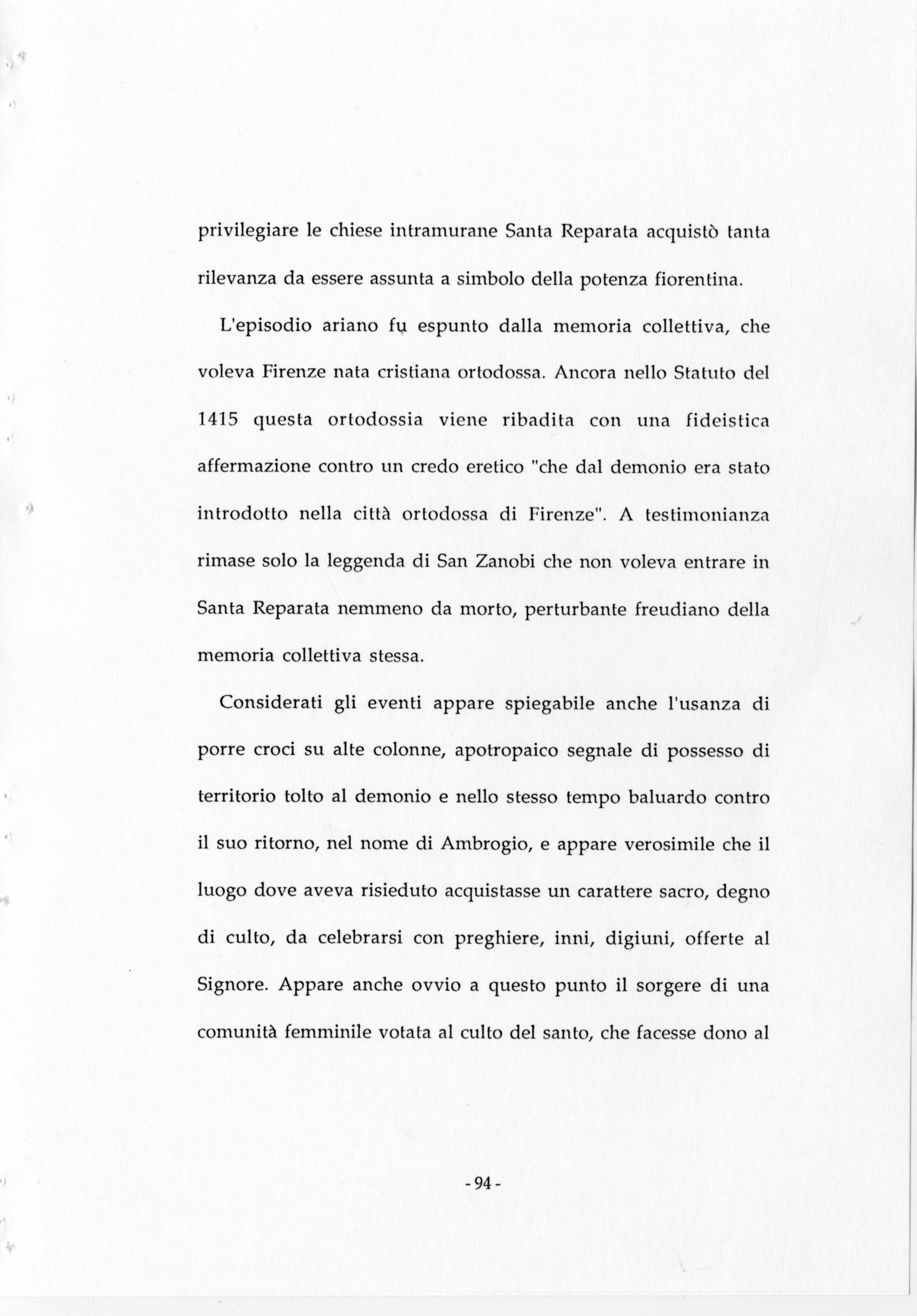 privilegiare le chiese intramurane Santa Reparata acquistò tanta rilevanza da essere assunta a simbolo della potenza fiorentina.

L'episodio ariano fu espunto dalla memoria collettiva, che voleva Firenze nata cristiana ortodossa. Ancora nello Statuto del 1415 questa ortodossia viene ribadita con una fideistica affermazione contro un credo eretico "che dal demonio era stato introdotto nella città ortodossa di Firenze". A testimonianza rimase solo la leggenda di San Zanobi che non voleva entrare in Santa Reparata nemmeno da morto, perturbante freudiano della memoria collettiva stessa.

Considerati gli eventi appare spiegabile anche l'usanza di porre croci su alte colonne, apotropaico segnale di possesso di territorio tolto al demonio e nello stesso tempo baluardo contro il suo ritorno, nel nome di Ambrogio, e appare verosimile che il luogo dove aveva risieduto acquistasse un carattere sacro, degno di culto, da celebrarsi con preghiere, inni, digiuni, offerte al Signore. Appare anche ovvio a questo punto il sorgere di una comunità femminile votata al culto del santo, che facesse dono al

- 94 -